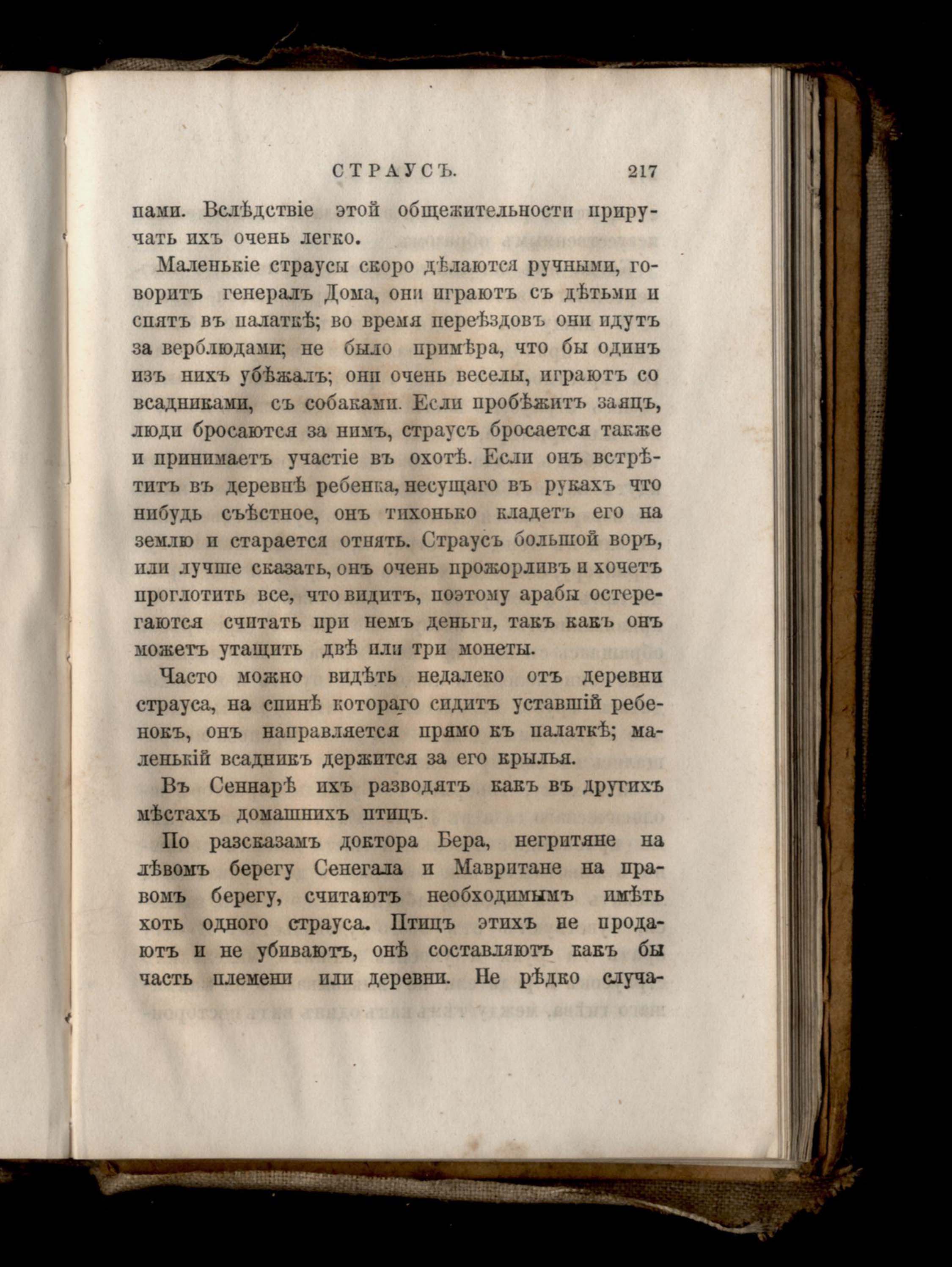 СТРАУСЪ. 217

пами. Вслѣдствіе этой общежительности приручать ихъ очень легко.

Маленькіе страусы скоро дѣлаются ручными, говоритъ генералъ Дома, они играютъ съ дѣтьми и спятъ въ палаткѣ; во время переѣздовъ они идутъ за верблюдами; не было примѣра, что бы одинъ изъ нихъ убѣжалъ; они очень веселы, играютъ со всадниками, съ собаками. Если пробѣжитъ заяцъ, люди бросаются за нимъ, страусъ бросается также и принимаетъ участіе въ охотѣ. Если онъ встрѣтитъ въ деревнѣ ребенка, несущаго въ рукахъ что нибудь съѣстное, онъ тихонько кладетъ его на землю и старается отнять. Страусъ большой воръ, или лучше сказать, онъ очень прожорливъ и хочетъ проглотить все, что видитъ, поэтому арабы остерегаются считать при немъ деньги, такъ какъ онъ можетъ утащить двѣ или три монеты.

Часто можно видѣть недалеко отъ деревни страуса, на спинѣ котораго сидитъ уставшій ребенокъ, онъ направляется прямо къ палаткѣ; маленькій всадникъ держится за его крылья.

Въ Сеннарѣ ихъ разводятъ какъ въ другихъ мѣстахъ домашнихъ птицъ.

По разсказамъ доктора Бера, негритяне на лѣвомъ берегу Сенегала и Мавритане на правомъ берегу, считаютъ необходимымъ имѣть хоть одного страуса. Птицъ этихъ не продаютъ и не убиваютъ, онѣ составляютъ какъ бы часть племени или деревни. Не рѣдко случа-